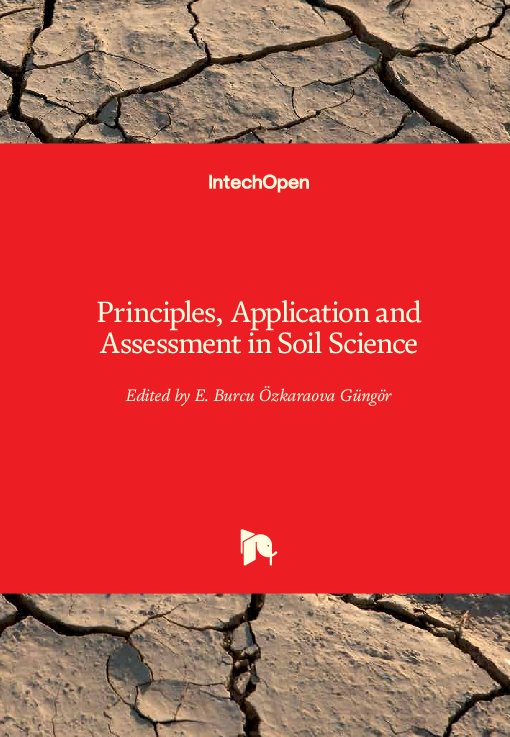 IntechOpen

Principles, Application and Assessment in Soil Science

Edited by E. Burcu Özkaraova Güngör